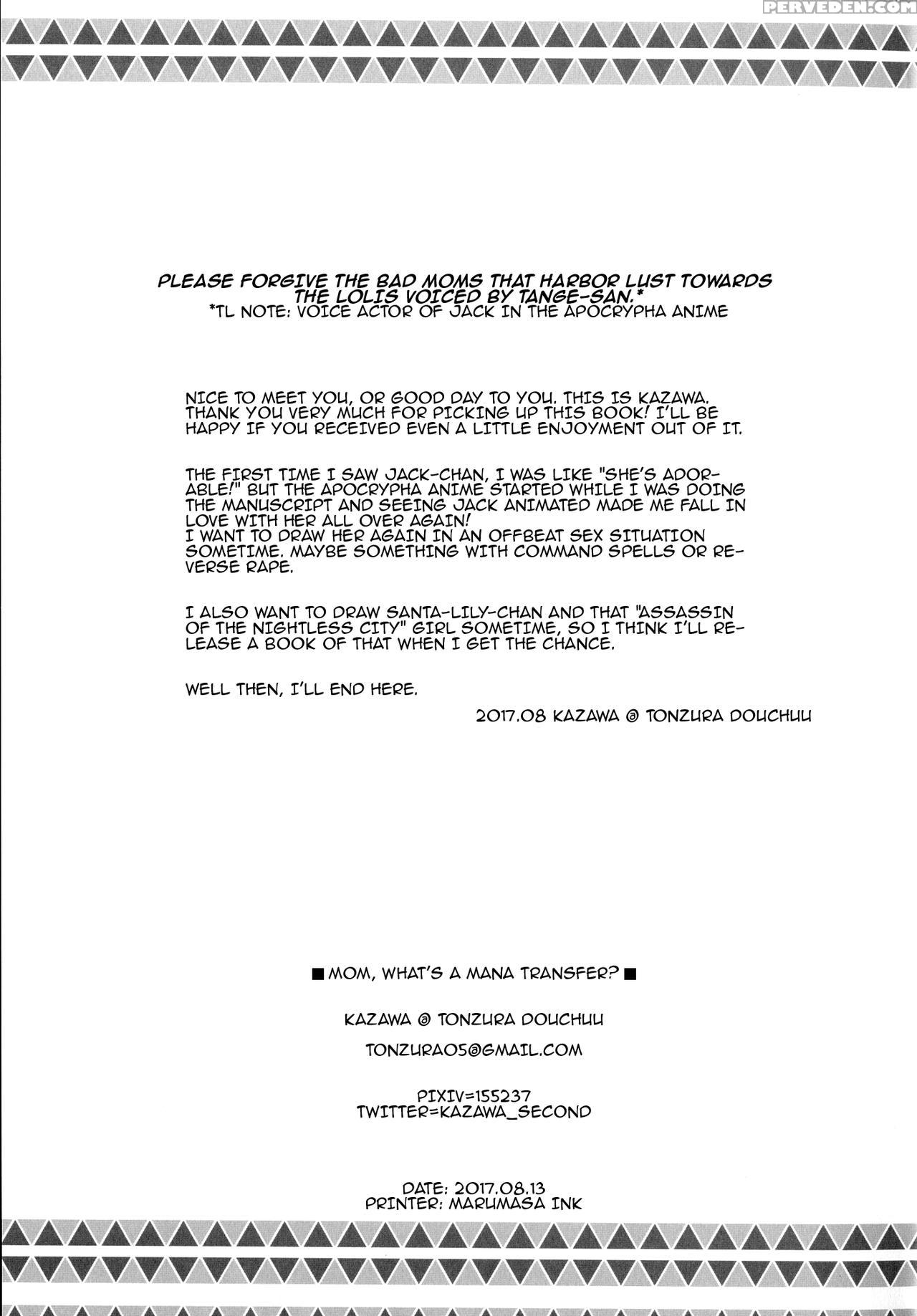 PERVEDEN.COM

PLEASE FORGIVE THE BAD MOMS THAT HARBOR LUST TOWARDS THE LOLIS VOICED BY TANGE-SAN.*
*TL NOTE: VOICE ACTOR OF JACK IN THE APOCRYPHA ANIME

NICE TO MEET YOU, OR GOOD DAY TO YOU. THIS IS KAZAWA. THANK YOU VERY MUCH FOR PICKING UP THIS BOOK! I'LL BE HAPPY IF YOU RECEIVED EVEN A LITTLE ENJOYMENT OUT OF IT.

THE FIRST TIME I SAW JACK-CHAN, I WAS LIKE "SHE'S ADORABLE!" BUT THE APOCRYPHA ANIME STARTED WHILE I WAS DOING THE MANUSCRIPT AND SEEING JACK ANIMATED MADE ME FALL IN LOVE WITH HER ALL OVER AGAIN!
I WANT TO DRAW HER AGAIN IN AN OFFBEAT SEX SITUATION SOMETIME. MAYBE SOMETHING WITH COMMAND SPELLS OR REVERSE RAPE.

I ALSO WANT TO DRAW SANTA-LILY-CHAN AND THAT "ASSASSIN OF THE NIGHTLESS CITY" GIRL SOMETIME, SO I THINK I'LL RELEASE A BOOK OF THAT WHEN I GET THE CHANCE.

WELL THEN, I'LL END HERE.

2017.08 KAZAWA @ TONZURA DOUCHUU

■ MOM, WHAT'S A MANA TRANSFER? ■

KAZAWA @ TONZURA DOUCHUU

TONZURA05@GMAIL.COM

PIXIV=155237
TWITTER=KAZAWA_SECOND

DATE: 2017.08.13
PRINTER: MARUMASA INK